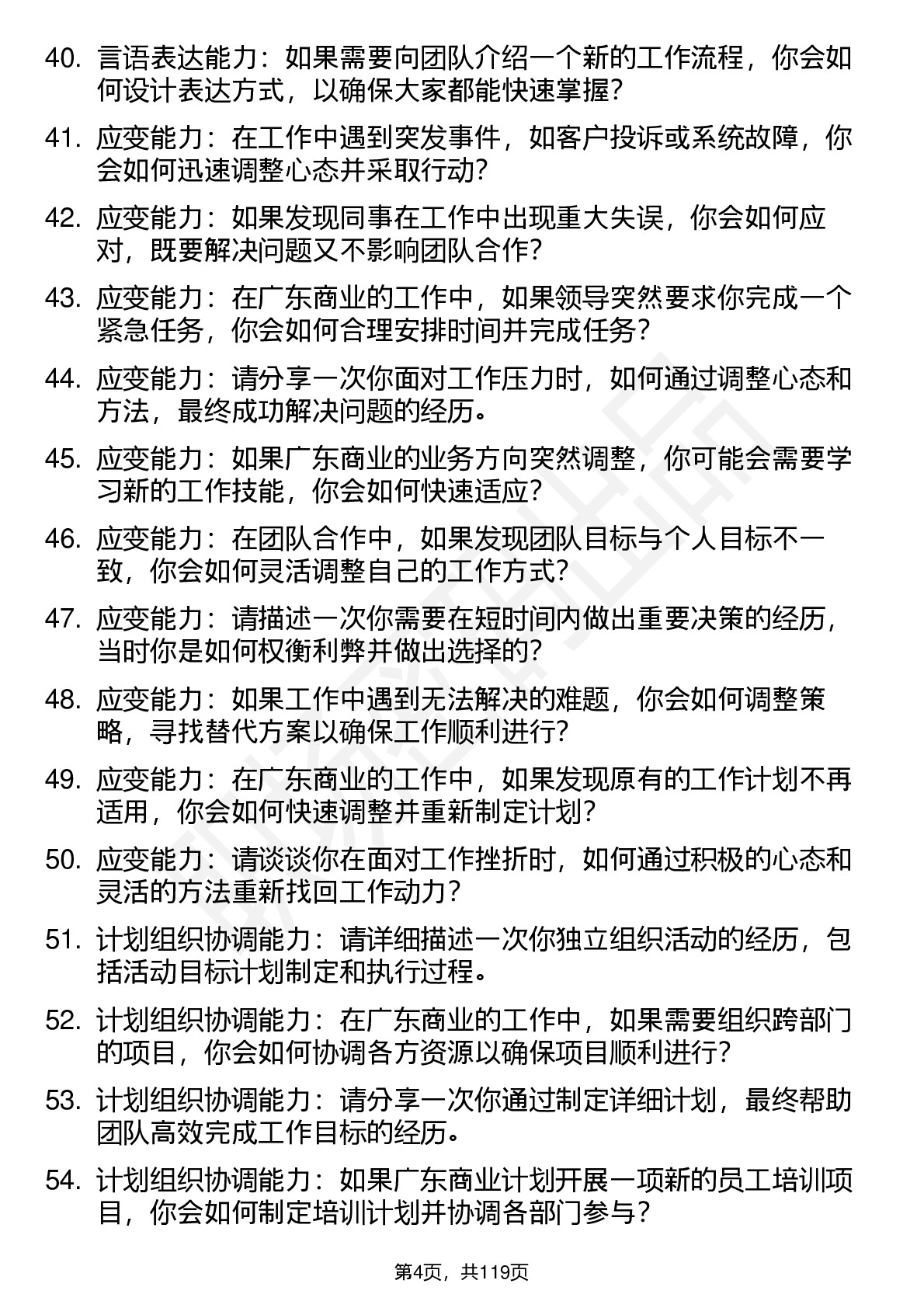 40. 言语表达能力：如果需要向团队介绍一个新的工作流程，你会如何设计表达方式，以确保大家都能快速掌握？

41. 应变能力：在工作中遇到突发事件，如客户投诉或系统故障，你会如何迅速调整心态并采取行动？

42. 应变能力：如果发现同事在工作中出现重大失误，你会如何应对，既要解决问题又不影响团队合作？

43. 应变能力：在广东商业的工作中，如果领导突然要求你完成一个紧急任务，你会如何合理安排时间并完成任务？

44. 应变能力：请分享一次你面对工作压力时，如何通过调整心态和方法，最终成功解决问题的经历。

45. 应变能力：如果广东商业的业务方向突然调整，你可能会需要学习新的工作技能，你会如何快速适应？

46. 应变能力：在团队合作中，如果发现团队目标与个人目标不一致，你会如何灵活调整自己的工作方式？

47. 应变能力：请描述一次你需要在短时间内做出重要决策的经历，当时你是如何权衡利弊并做出选择的？

48. 应变能力：如果工作中遇到无法解决的难题，你会如何调整策略，寻找替代方案以确保工作顺利进行？

49. 应变能力：在广东商业的工作中，如果发现原有的工作计划不再适用，你会如何快速调整并重新制定计划？

50. 应变能力：请谈谈你在面对工作挫折时，如何通过积极的心态和灵活的方法重新找回工作动力？

51. 计划组织协调能力：请详细描述一次你独立组织活动的经历，包括活动目标计划制定和执行过程。

52. 计划组织协调能力：在广东商业的工作中，如果需要组织跨部门的项目，你会如何协调各方资源以确保项目顺利进行？

53. 计划组织协调能力：请分享一次你通过制定详细计划，最终帮助团队高效完成工作目标的经历。

54. 计划组织协调能力：如果广东商业计划开展一项新的员工培训项目，你会如何制定培训计划并协调各部门参与？

第4页，共119页